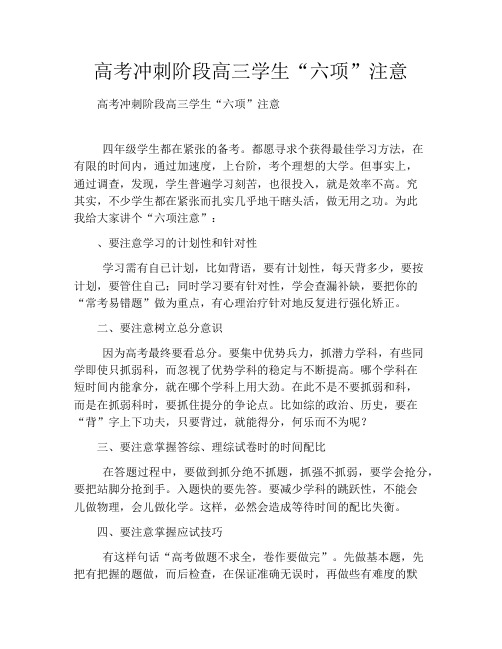 高考冲刺阶段高三学生“六项”注意

高考冲刺阶段高三学生“六项”注意

四年级学生都在紧张的备考。都愿寻求个获得最佳学习方法，在有限的时间内，通过加速度，上台阶，考个理想的大学。但事实上，通过调查，发现，学生普遍学习刻苦，也很投入，就是效率不高。究其实，不少学生都在紧张而扎实几乎地干瞎头活，做无用之功。为此我给大家讲个“六项注意”：

、要注意学习的计划性和针对性

学习需有自己计划，比如背语，要有计划性，每天背多少，要按计划，要管住自己；同时学习要有针对性，学会查漏补缺，要把你的“常考易错题”做为重点，有心理治疗针对地反复进行强化矫正。

二、要注意树立总分意识

因为高考最终要看总分。要集中优势兵力，抓潜力学科，有些同学即使只抓弱科，而忽视了优势学科的稳定与不断提高。哪个学科在短时间内能拿分，就在哪个学科上用大劲。在此不是不要抓弱和科，而是在抓弱科时，要抓住提分的争论点。比如综的政治、历史，要在“背”字上下功夫，只要背过，就能得分，何乐而不为呢？

三、要注意掌握答综、理综试卷时的时间配比

在答题过程中，要做到抓分绝不抓题，抓强不抓弱，要学会抢分，要把站脚分抢到手。入题快的要先答。要减少学科的跳跃性，不能会儿做物理，会儿做化学。这样，必然会造成等待时间的配比失衡。

四、要注意掌握应试技巧

有这样句话“高考做题不求全，卷作要做完”。先做基本题，先把有把握的题做，而后检查，在保证准确无误时，再做些有难度的默